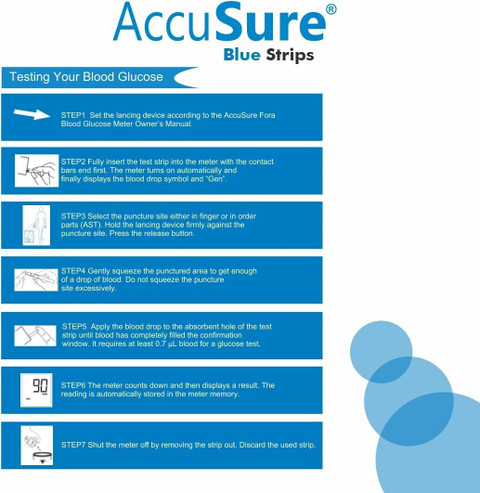 AccuSure®
Blue Strips

Testing Your Blood Glucose

STEP1 Set the lancing device according to the AccuSure Fora Blood Glucose Meter Owner's Manual.

STEP2 Fully insert the test strip into the meter with the contact bars end first. The meter turns on automatically and finally displays the blood drop symbol and "Gen".

STEP3 Select the puncture site either in finger or in order parts (AST). Hold the lancing device firmly against the puncture site. Press the release button.

STEP4 Gently squeeze the punctured area to get enough of a drop of blood. Do not squeeze the puncture site excessively.

STEP5 Apply the blood drop to the absorbent hole of the test strip until blood has completely filled the confirmation window. It requires at least 0.7 μL blood for a glucose test.

90

STEP6 The meter counts down and then displays a result. The reading is automatically stored in the meter memory.

STEP7 Shut the meter off by removing the strip out. Discard the used strip.